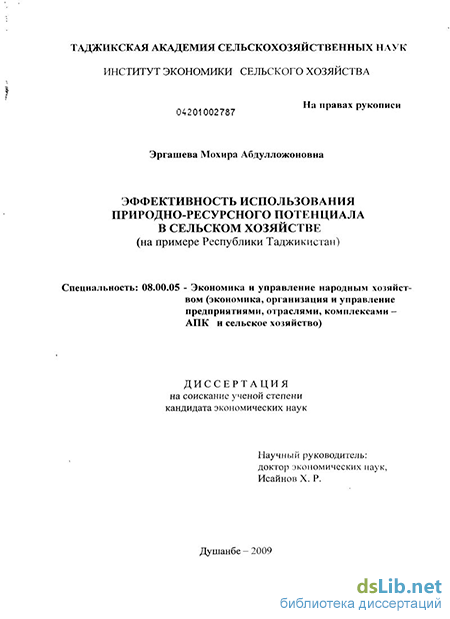 ТАДЖИКСКАЯ АКАДЕМИЯ СЕЛЬСКОХОЗЯЙСТВЕННЫХ НАУК

ИНСТИТУТ ЭКОНОМИКИ СЕЛЬСКОГО ХОЗЯЙСТВА

04201002787

На правах рукописи

Эргашева Мохира Абдулложоновна

ЭФФЕКТИВНОСТЬ ИСПОЛЬЗОВАНИЯ ПРИРОДНО-РЕСУРСНОГО ПОТЕНЦИАЛА В СЕЛЬСКОМ ХОЗЯЙСТВЕ
(на примере Республики Таджикистан)

Специальность: 08.00.05 - Экономика и управление народным хозяйством (экономика, организация и управление предприятиями, отраслями, комплексами – АПК и сельское хозяйство)

ДИССЕРТАЦИЯ
на соискание ученой степени
кандидата экономических наук

Научный руководитель:
доктор экономических наук,
Исайнов Х. Р.

Душанбе – 2009

dsLib.net
библиотека диссертаций